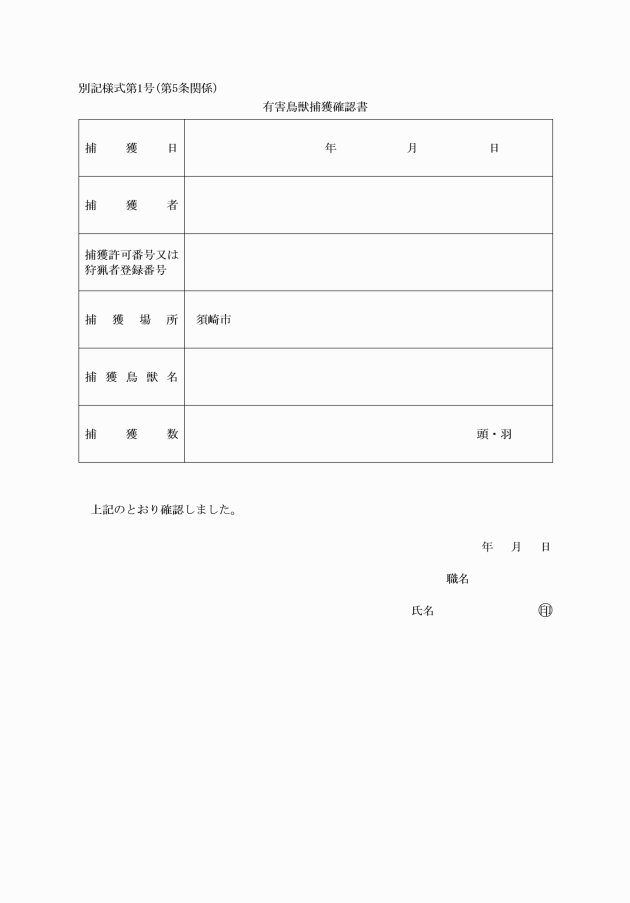 別記様式第1号（第5条関係）

有害鳥獣捕獲確認書

| 捕　獲　日 | 年　月　日 |
|---|---|
| 捕　獲　者 | |
| 捕獲許可番号又は狩猟者登録番号 | |
| 捕　獲　場　所 | 須崎市 |
| 捕　獲　鳥　獣　名 | |
| 捕　獲　数 | 頭・羽 |

上記のとおり確認しました。

年　月　日

職名

氏名　印